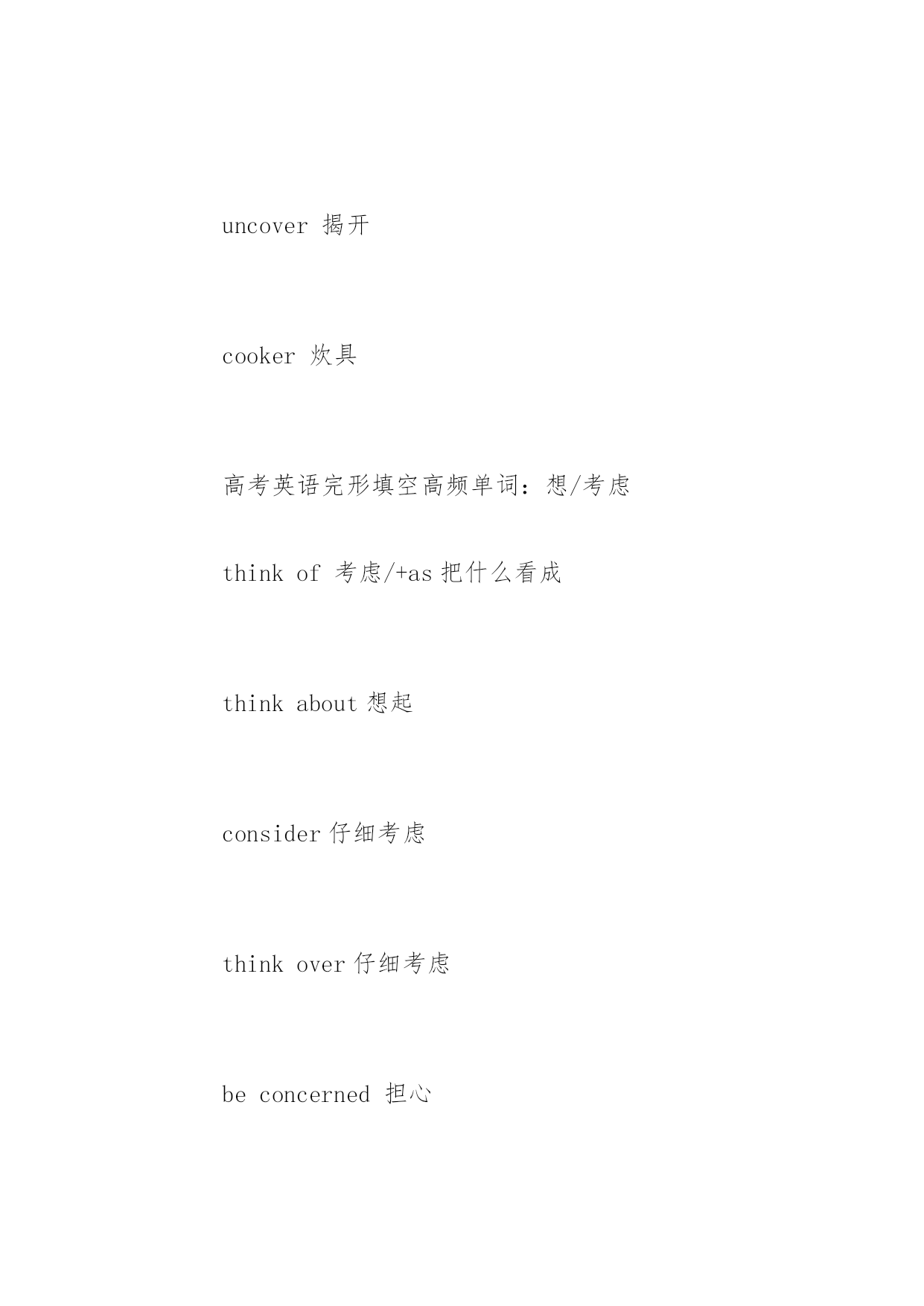 uncover 揭开

cooker 炊具

高考英语完形填空高频单词：想/考虑

think of 考虑/+as 把什么看成

think about 想起

consider 仔细考虑

think over 仔细考虑

be concerned 担心